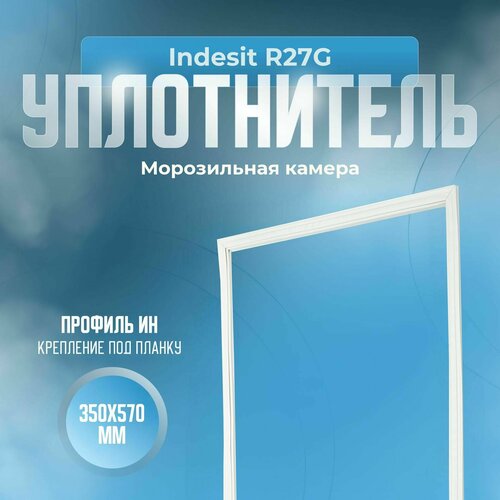 Indesit R27G

УПЛОТНИТЕЛЬ

Морозильная камера

ПРОФИЛЬ ИН

КРЕПЛЕНИЕ ПОД ПЛАНКУ

350X570 ММ